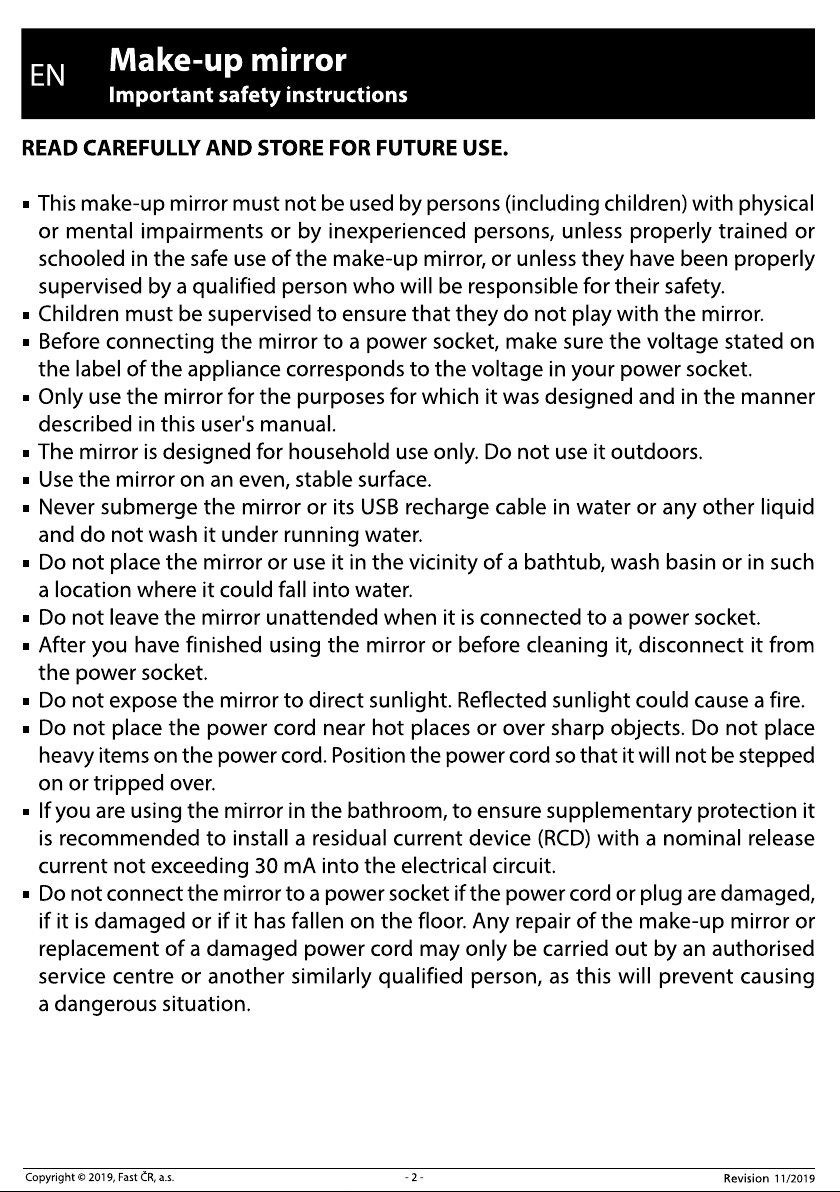 EN

Make-up mirror
Important safety instructions

READ CAREFULLY AND STORE FOR FUTURE USE.

• This make-up mirror must not be used by persons (including children) with physical or mental impairments or by inexperienced persons, unless properly trained or schooled in the safe use of the make-up mirror, or unless they have been properly supervised by a qualified person who will be responsible for their safety.
• Children must be supervised to ensure that they do not play with the mirror.
• Before connecting the mirror to a power socket, make sure the voltage stated on the label of the appliance corresponds to the voltage in your power socket.
• Only use the mirror for the purposes for which it was designed and in the manner described in this user's manual.
• The mirror is designed for household use only. Do not use it outdoors.
• Use the mirror on an even, stable surface.
• Never submerge the mirror or its USB recharge cable in water or any other liquid and do not wash it under running water.
• Do not place the mirror or use it in the vicinity of a bathtub, wash basin or in such a location where it could fall into water.
• Do not leave the mirror unattended when it is connected to a power socket.
• After you have finished using the mirror or before cleaning it, disconnect it from the power socket.
• Do not expose the mirror to direct sunlight. Reflected sunlight could cause a fire.
• Do not place the power cord near hot places or over sharp objects. Do not place heavy items on the power cord. Position the power cord so that it will not be stepped on or tripped over.
• If you are using the mirror in the bathroom, to ensure supplementary protection it is recommended to install a residual current device (RCD) with a nominal release current not exceeding 30 mA into the electrical circuit.
• Do not connect the mirror to a power socket if the power cord or plug are damaged, if it is damaged or if it has fallen on the floor. Any repair of the make-up mirror or replacement of a damaged power cord may only be carried out by an authorised service centre or another similarly qualified person, as this will prevent causing a dangerous situation.

Copyright © 2019, Fast ČR, a.s. - 2 - Revision 11/2019